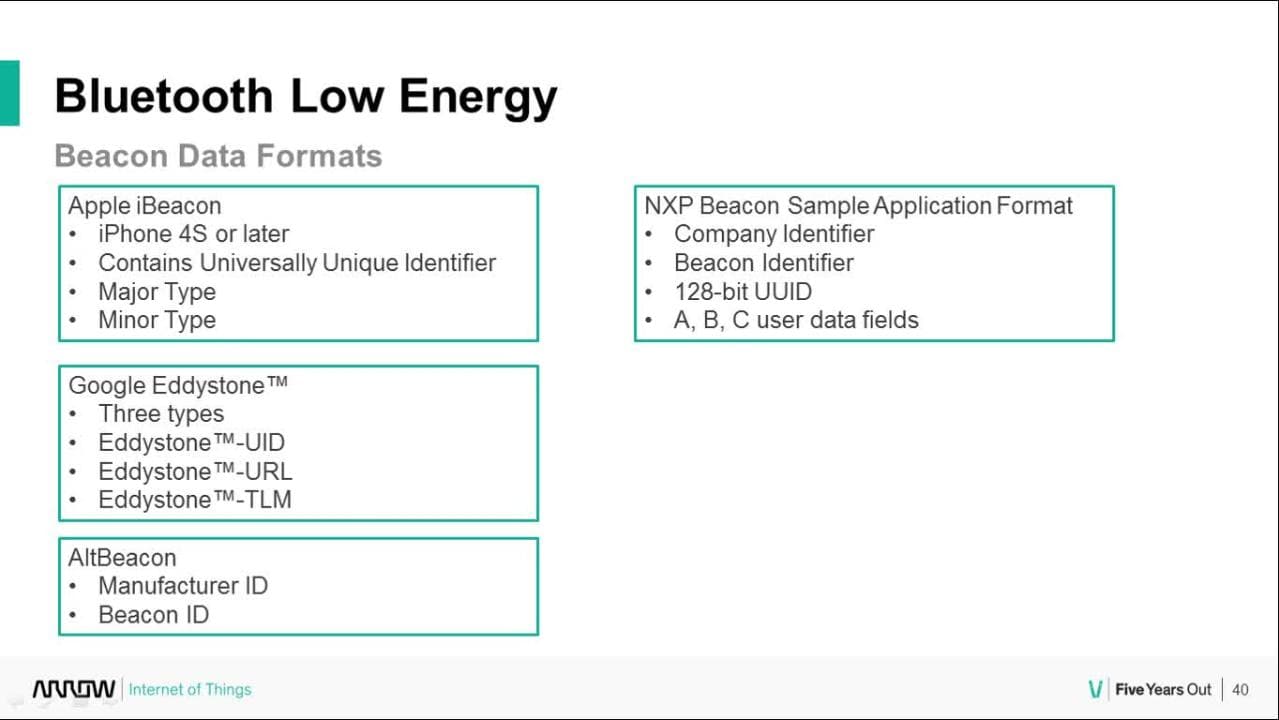 Bluetooth Low Energy

Beacon Data Formats

Apple iBeacon
• iPhone 4S or later
• Contains Universally Unique Identifier
• Major Type
• Minor Type

Google Eddystone™
• Three types
• Eddystone™-UID
• Eddystone™-URL
• Eddystone™-TLM

AltBeacon
• Manufacturer ID
• Beacon ID

NXP Beacon Sample Application Format
• Company Identifier
• Beacon Identifier
• 128-bit UUID
• A, B, C user data fields

ARROW | Internet of Things

Five Years Out | 40